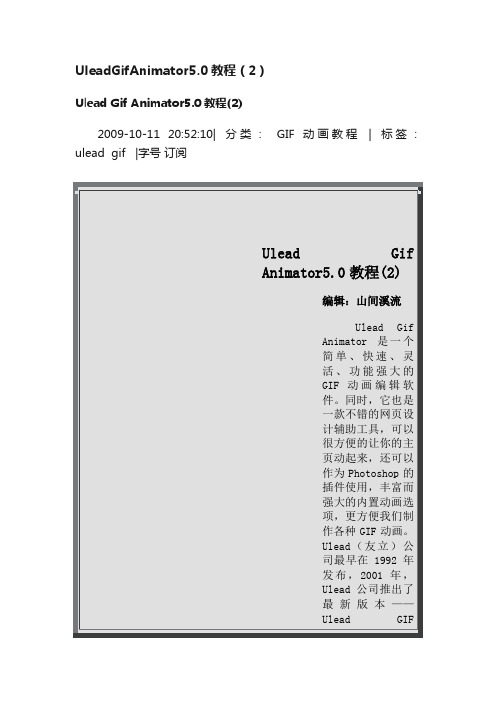 UleadGifAnimator5.0 教程（2）

Ulead Gif Animator5.0 教程(2)

2009-10-11 20:52:10| 分类： GIF 动画教程 | 标签： ulead gif |字号 订阅

Ulead Gif Animator5.0 教程(2)

编辑：山间溪流

Ulead Gif Animator 是一个简单、快速、灵活、功能强大的 GIF 动画编辑软件。同时，它也是一款不错的网页设计辅助工具，可以很方便的让你的主页动起来，还可以作为 Photoshop 的插件使用，丰富而强大的内置动画选项，更方便我们制作各种 GIF 动画。Ulead（友立）公司最早在 1992 年发布，2001 年，Ulead 公司推出了最新版本——Ulead GIF